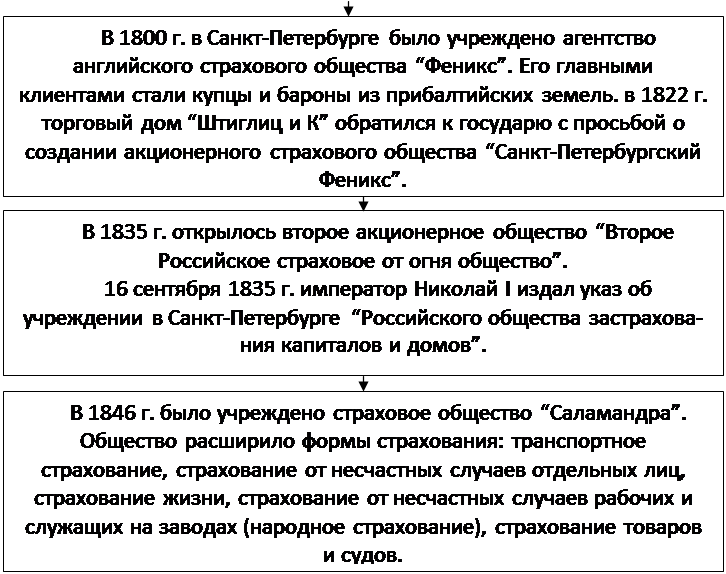 В 1800 г. в Санкт-Петербурге было учреждено агентство английского страхового общества “Феникс”. Его главными клиентами стали купцы и бароны из прибалтийских земель. в 1822 г. торговый дом “Штиглиц и К” обратился к государю с просьбой о создании акционерного страхового общества “Санкт-Петербургский Феникс”.

В 1835 г. открылось второе акционерное общество “Второе Российское страховое от огня общество”.
16 сентября 1835 г. император Николай I издал указ об учреждении в Санкт-Петербурге “Российского общества застрахования капиталов и домов”.

В 1846 г. было учреждено страховое общество “Саламандра”. Общество расширило формы страхования: транспортное страхование, страхование от несчастных случаев отдельных лиц, страхование жизни, страхование от несчастных случаев рабочих и служащих на заводах (народное страхование), страхование товаров и судов.